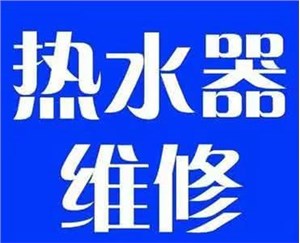 热水器
维修